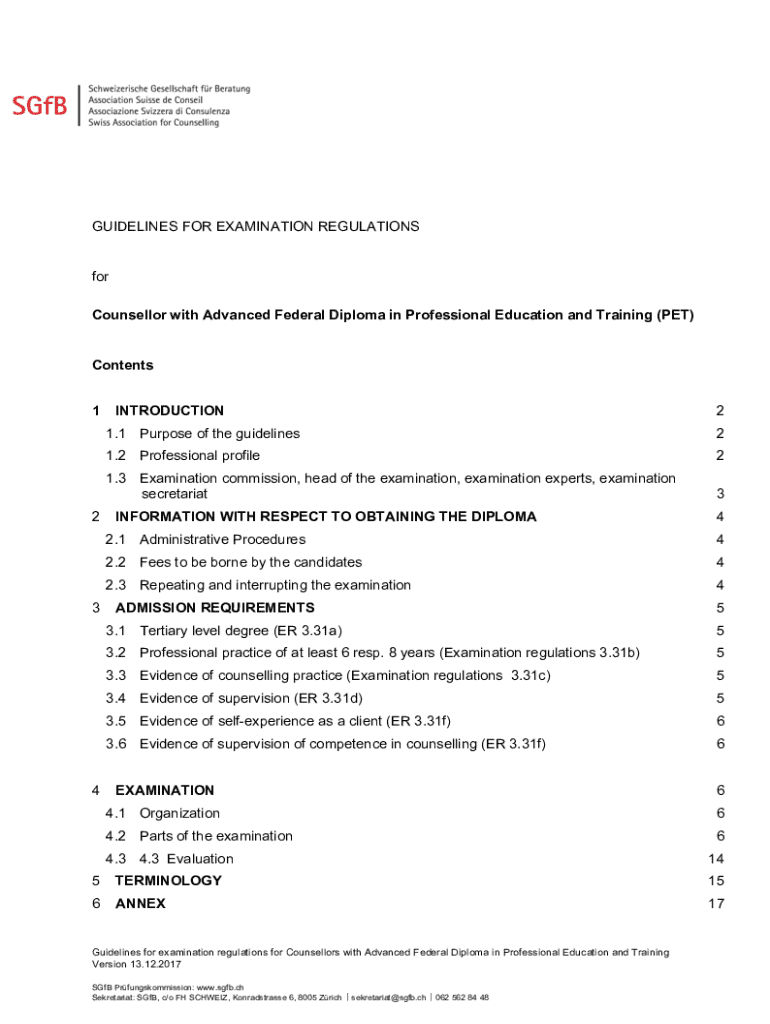 SGfB
Schweizerische Gesellschaft für Beratung
Association Suisse de Conseil
Associazione Svizzera di Consulenza
Swiss Association for Counselling

GUIDELINES FOR EXAMINATION REGULATIONS

for

Counsellor with Advanced Federal Diploma in Professional Education and Training (PET)

Contents

1 INTRODUCTION 2
1.1 Purpose of the guidelines 2
1.2 Professional profile 2
1.3 Examination commission, head of the examination, examination experts, examination secretariat 3
2 INFORMATION WITH RESPECT TO OBTAINING THE DIPLOMA 4
2.1 Administrative Procedures 4
2.2 Fees to be borne by the candidates 4
2.3 Repeating and interrupting the examination 4
3 ADMISSION REQUIREMENTS 5
3.1 Tertiary level degree (ER 3.31a) 5
3.2 Professional practice of at least 6 resp. 8 years (Examination regulations 3.31b) 5
3.3 Evidence of counselling practice (Examination regulations 3.31c) 5
3.4 Evidence of supervision (ER 3.31d) 5
3.5 Evidence of self-experience as a client (ER 3.31f) 6
3.6 Evidence of supervision of competence in counselling (ER 3.31f) 6

4 EXAMINATION 6
4.1 Organization 6
4.2 Parts of the examination 6
4.3 4.3 Evaluation 14
5 TERMINOLOGY 15
6 ANNEX 17

Guidelines for examination regulations for Counsellors with Advanced Federal Diploma in Professional Education and Training
Version 13.12.2017

SGfB Prüfungskommission: www.sgfb.ch
Sekretariat: SGfB, c/o FH SCHWEIZ, Konradstrasse 6, 8005 Zürich | sekretariat@sgfb.ch | 062 562 84 48